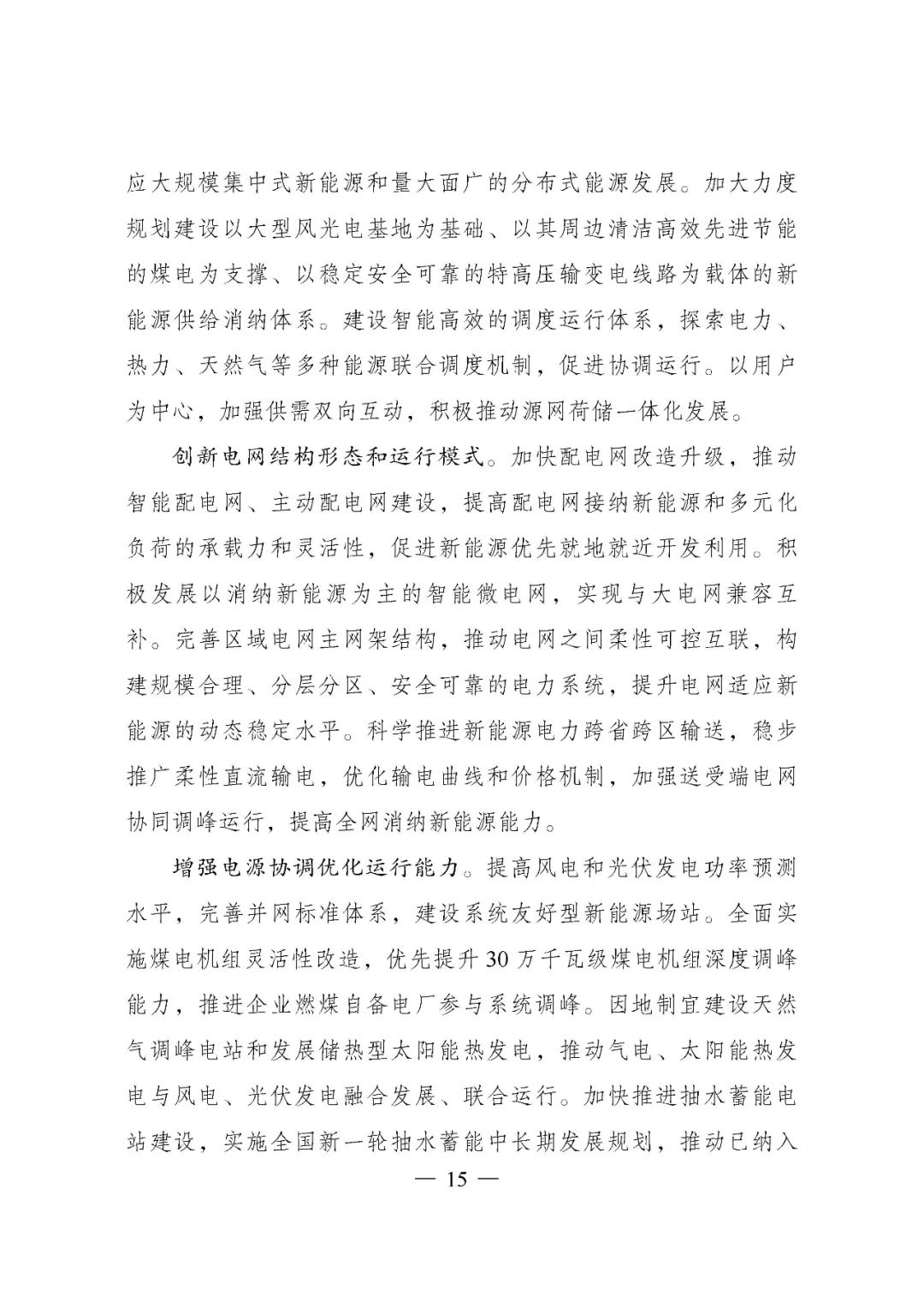 应大规模集中式新能源和量大面广的分布式能源发展。加大力度规划建设以大型风光电基地为基础、以其周边清洁高效先进节能的煤电为支撑、以稳定安全可靠的特高压输变电线路为载体的新能源供给消纳体系。建设智能高效的调度运行体系，探索电力、热力、天然气等多种能源联合调度机制，促进协调运行。以用户为中心，加强供需双向互动，积极推动源网荷储一体化发展。

创新电网结构形态和运行模式。加快配电网改造升级，推动智能配电网、主动配电网建设，提高配电网接纳新能源和多元化负荷的承载力和灵活性，促进新能源优先就地就近开发利用。积极发展以消纳新能源为主的智能微电网，实现与大电网兼容互补。完善区域电网主网架结构，推动电网之间柔性可控互联，构建规模合理、分层分区、安全可靠的电力系统，提升电网适应新能源的动态稳定水平。科学推进新能源电力跨省跨区输送，稳步推广柔性直流输电，优化输电曲线和价格机制，加强送受端电网协同调峰运行，提高全网消纳新能源能力。

增强电源协调优化运行能力。提高风电和光伏发电功率预测水平，完善并网标准体系，建设系统友好型新能源场站。全面实施煤电机组灵活性改造，优先提升30万千瓦级煤电机组深度调峰能力，推进企业燃煤自备电厂参与系统调峰。因地制宜建设天然气调峰电站和发展储热型太阳能热发电，推动气电、太阳能热发电与风电、光伏发电融合发展、联合运行。加快推进抽水蓄能电站建设，实施全国新一轮抽水蓄能中长期发展规划，推动已纳入

— 15 —